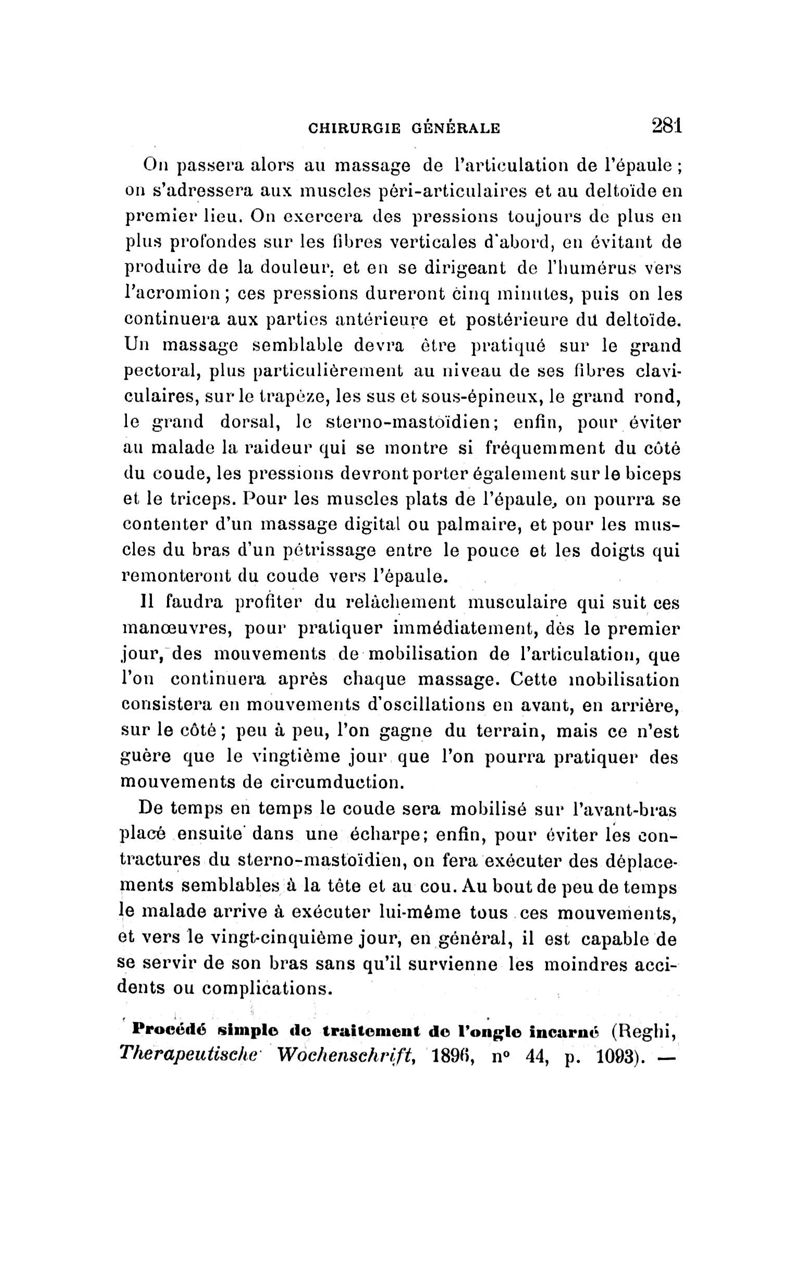 CHIRURGIE GÉNÉRALE 281

On passera alors au massage de l'articulation de l'épaule ; on s'adressera aux muscles péri-articulaires et au deltoïde en premier lieu. On exercera des pressions toujours de plus en plus profondes sur les fibres verticales d'abord, en évitant de produire de la douleur, et en se dirigeant de l'humérus vers l'acromion ; ces pressions dureront cinq minutes, puis on les continuera aux parties antérieure et postérieure du deltoïde. Un massage semblable devra être pratiqué sur le grand pectoral, plus particulièrement au niveau de ses fibres claviculaires, sur le trapèze, les sus et sous-épineux, le grand rond, le grand dorsal, le sterno-mastoïdien; enfin, pour éviter au malade la raideur qui se montre si fréquemment du côté du coude, les pressions devront porter également sur le biceps et le triceps. Pour les muscles plats de l'épaule, on pourra se contenter d'un massage digital ou palmaire, et pour les muscles du bras d'un pétrissage entre le pouce et les doigts qui remonteront du coude vers l'épaule.

Il faudra profiter du relâchement musculaire qui suit ces manœuvres, pour pratiquer immédiatement, dès le premier jour, des mouvements de mobilisation de l'articulation, que l'on continuera après chaque massage. Cette mobilisation consistera en mouvements d'oscillations en avant, en arrière, sur le côté ; peu à peu, l'on gagne du terrain, mais ce n'est guère que le vingtième jour que l'on pourra pratiquer des mouvements de circumduction.

De temps en temps le coude sera mobilisé sur l'avant-bras placé ensuite dans une écharpe; enfin, pour éviter les contractures du sterno-mastoïdien, on fera exécuter des déplacements semblables à la tête et au cou. Au bout de peu de temps le malade arrive à exécuter lui-même tous ces mouvements, et vers le vingt-cinquième jour, en général, il est capable de se servir de son bras sans qu'il survienne les moindres accidents ou complications.

Procédé simple de traitement de l'ongle incarné (Reghi, Therapeutische Wochenschrift, 1896, n° 44, p. 1093). —